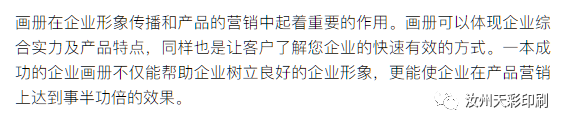 画册在企业形象传播和产品的营销中起着重要的作用。画册可以体现企业综合实力及产品特点，同样也是让客户了解您企业的快速有效的方式。一本成功的企业画册不仅能帮助企业树立良好的企业形象，更能使企业在产品营销上达到事半功倍的效果。

汝州天彩印刷